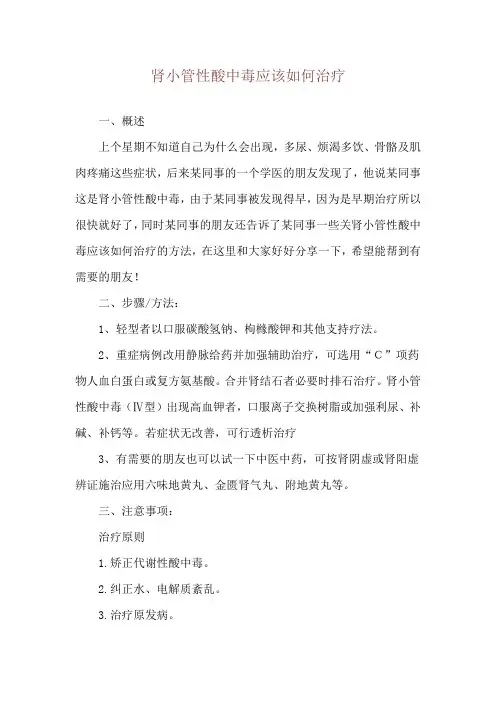 肾小管性酸中毒应该如何治疗

一、概述

上个星期不知道自己为什么会出现，多尿、烦渴多饮、骨骼及肌肉疼痛这些症状，后来某同事的一个学医的朋友发现了，他说某同事这是肾小管性酸中毒，由于某同事被发现得早，因为是早期治疗所以很快就好了，同时某同事的朋友还告诉了某同事一些关肾小管性酸中毒应该如何治疗的方法，在这里和大家好好分享一下，希望能帮到有需要的朋友！

二、步骤/方法：

1、轻型者以口服碳酸氢钠、枸橼酸钾和其他支持疗法。

2、重症病例改用静脉给药并加强辅助治疗，可选用“C”项药物人血白蛋白或复方氨基酸。合并肾结石者必要时排石治疗。肾小管性酸中毒（Ⅳ型）出现高血钾者，口服离子交换树脂或加强利尿、补碱、补钙等。若症状无改善，可行透析治疗

3、有需要的朋友也可以试一下中医中药，可按肾阴虚或肾阳虚辨证施治应用六味地黄丸、金匮肾气丸、附地黄丸等。

三、注意事项：

治疗原则

1.矫正代谢性酸中毒。

2.纠正水、电解质紊乱。

3.治疗原发病。